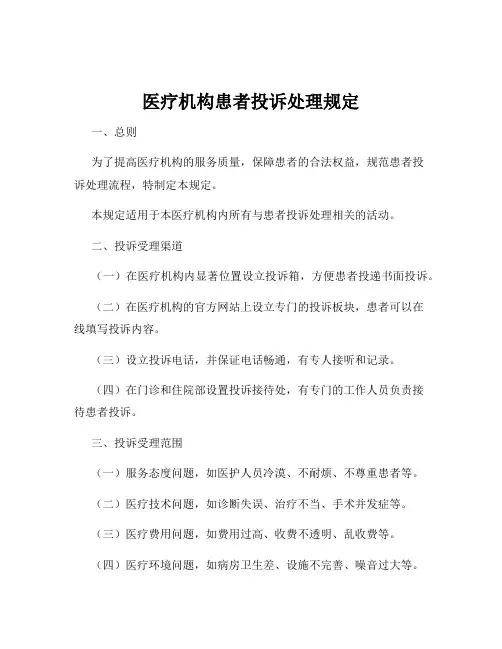 医疗机构患者投诉处理规定

一、总则

为了提高医疗机构的服务质量，保障患者的合法权益，规范患者投诉处理流程，特制定本规定。

本规定适用于本医疗机构内所有与患者投诉处理相关的活动。

二、投诉受理渠道

（一）在医疗机构内显著位置设立投诉箱，方便患者投递书面投诉。

（二）在医疗机构的官方网站上设立专门的投诉板块，患者可以在线填写投诉内容。

（三）设立投诉电话，并保证电话畅通，有专人接听和记录。

（四）在门诊和住院部设置投诉接待处，有专门的工作人员负责接待患者投诉。

三、投诉受理范围

（一）服务态度问题，如医护人员冷漠、不耐烦、不尊重患者等。

（二）医疗技术问题，如诊断失误、治疗不当、手术并发症等。

（三）医疗费用问题，如费用过高、收费不透明、乱收费等。

（四）医疗环境问题，如病房卫生差、设施不完善、噪音过大等。